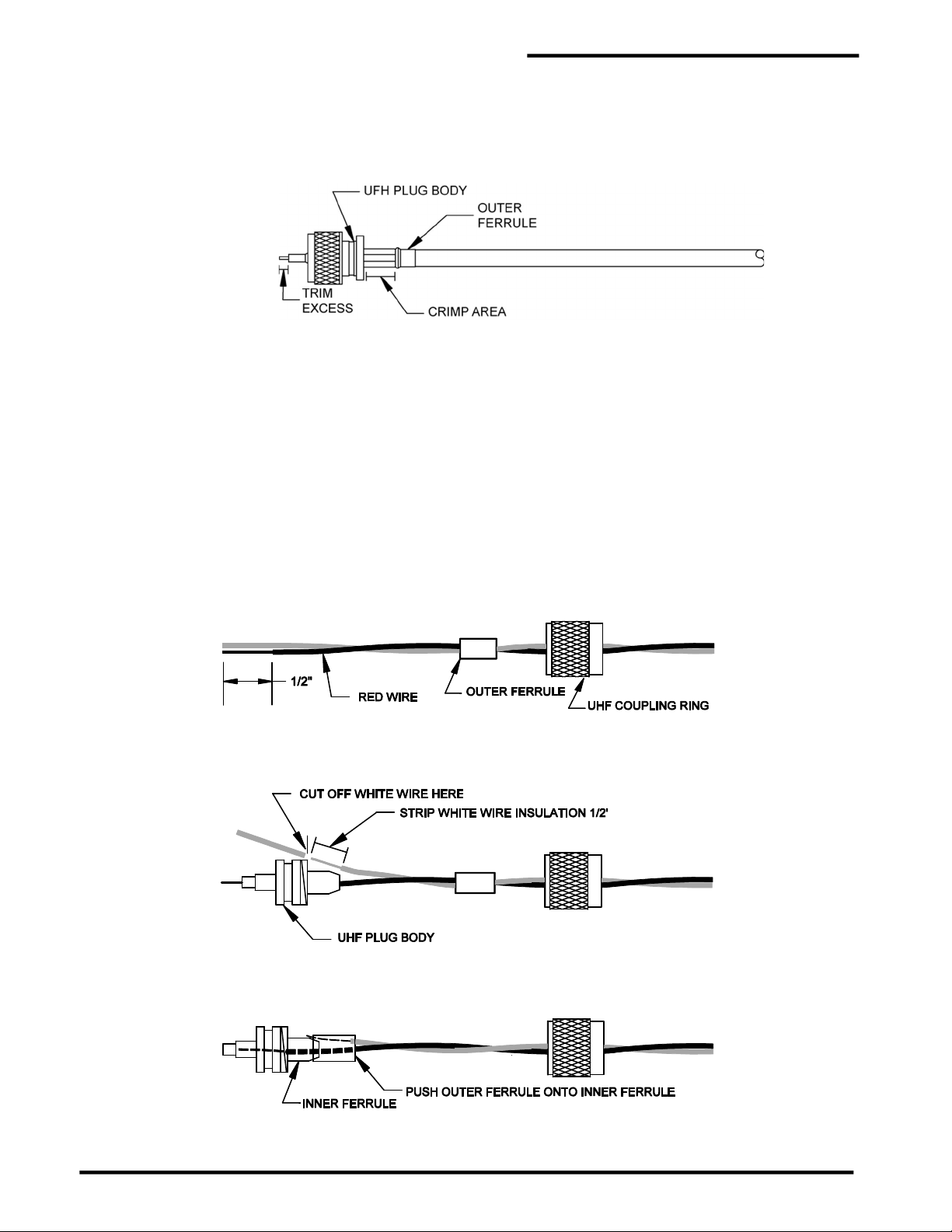 UFH PLUG BODY
OUTER FERRULE
TRIM EXCESS
CRIMP AREA

1/2"
RED WIRE
OUTER FERRULE
UHF COUPLING RING

CUT OFF WHITE WIRE HERE
STRIP WHITE WIRE INSULATION 1/2'
UHF PLUG BODY

INNER FERRULE
PUSH OUTER FERRULE ONTO INNER FERRULE